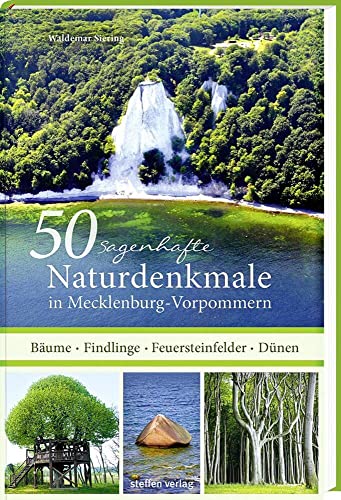 Waldemar Siering

50 sagenhafte Naturdenkmale in Mecklenburg-Vorpommern

Bäume · Findlinge · Feuersteinfelder · Dünen

steffen verlag